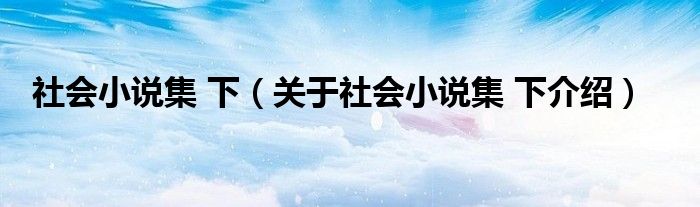 社会小说集 下（关于社会小说集 下介绍）